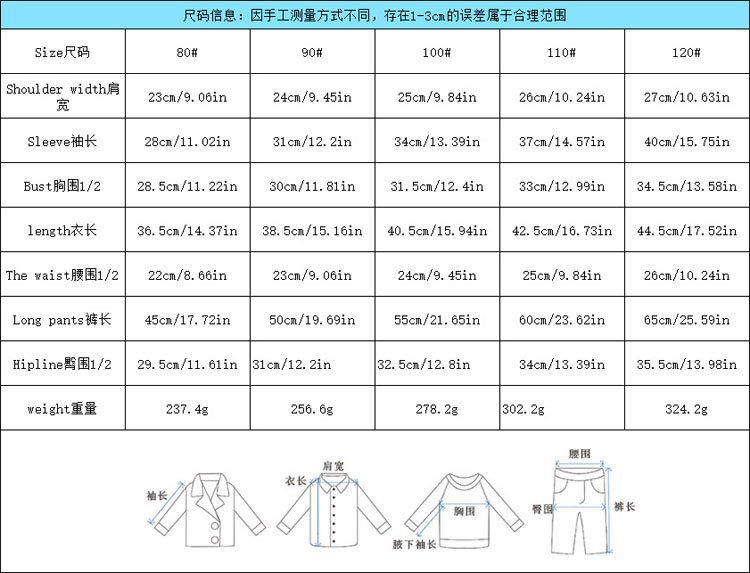 尺码信息：因手工测量方式不同，存在1-3cm的误差属于合理范围

| Size尺码 | 80# | 90# | 100# | 110# | 120# |
|---|---|---|---|---|---|
| Shoulder width肩宽 | 23cm/9.06in | 24cm/9.45in | 25cm/9.84in | 26cm/10.24in | 27cm/10.63in |
| Sleeve袖长 | 28cm/11.02in | 31cm/12.2in | 34cm/13.39in | 37cm/14.57in | 40cm/15.75in |
| Bust胸围1/2 | 28.5cm/11.22in | 30cm/11.81in | 31.5cm/12.4in | 33cm/12.99in | 34.5cm/13.58in |
| length衣长 | 36.5cm/14.37in | 38.5cm/15.16in | 40.5cm/15.94in | 42.5cm/16.73in | 44.5cm/17.52in |
| The waist腰围1/2 | 22cm/8.66in | 23cm/9.06in | 24cm/9.45in | 25cm/9.84in | 26cm/10.24in |
| Long pants裤长 | 45cm/17.72in | 50cm/19.69in | 55cm/21.65in | 60cm/23.62in | 65cm/25.59in |
| Hipline臀围1/2 | 29.5cm/11.61in | 31cm/12.2in | 32.5cm/12.8in | 34cm/13.39in | 35.5cm/13.98in |
| weight重量 | 237.4g | 256.6g | 278.2g | 302.2g | 324.2g |

袖长
肩宽
衣长
胸围
腋下袖长
腰围
臀围
裤长